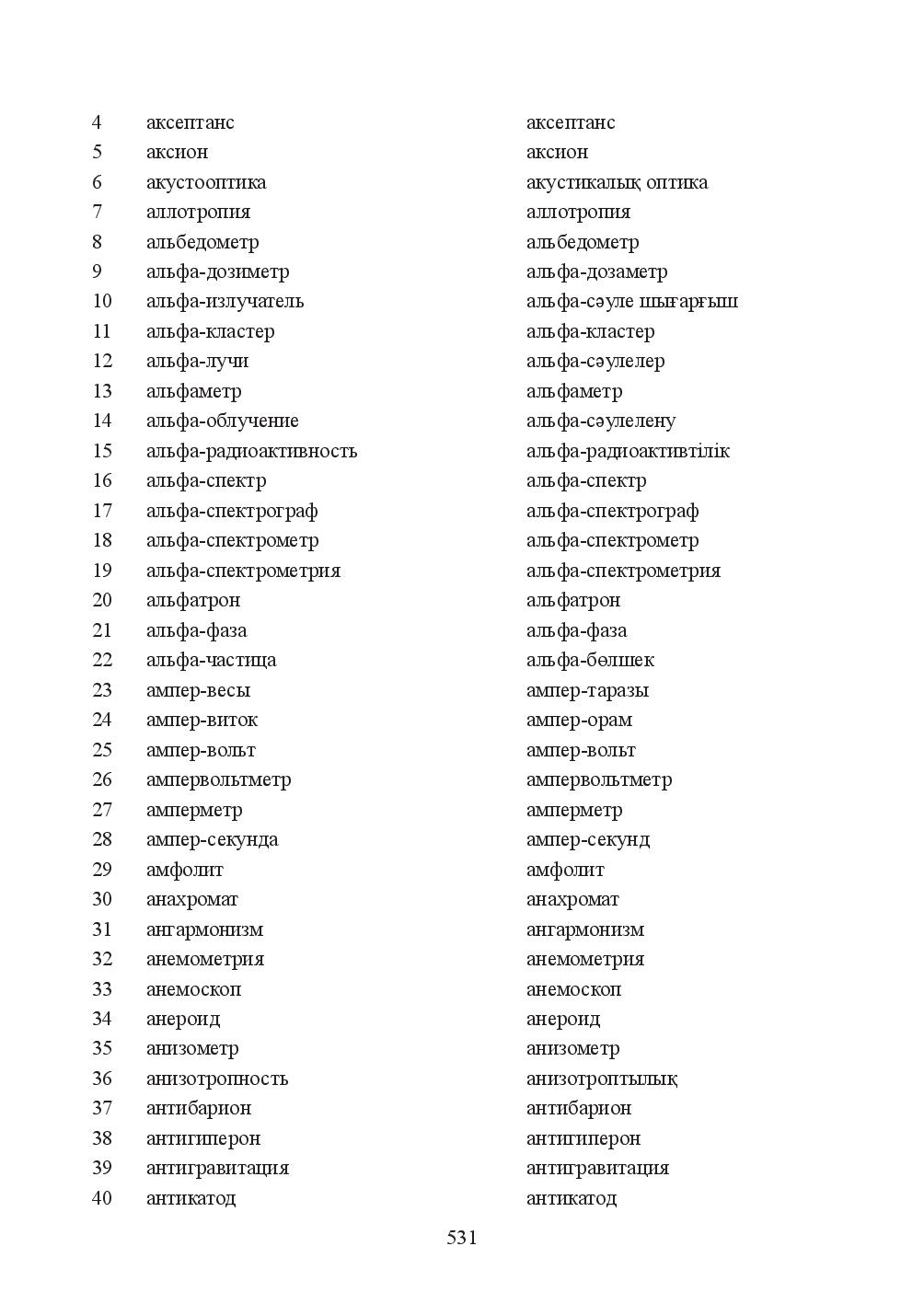 | 4 | аксептанс | аксептанс |
|---|---|---|
| 5 | аксион | аксион |
| 6 | акустооптика | акустикалық оптика |
| 7 | аллотропия | аллотропия |
| 8 | альбедометр | альбедометр |
| 9 | альфа-дозиметр | альфа-дозаметр |
| 10 | альфа-излучатель | альфа-сәуле шығарғыш |
| 11 | альфа-кластер | альфа-кластер |
| 12 | альфа-лучи | альфа-сәулелер |
| 13 | альфаметр | альфаметр |
| 14 | альфа-облучение | альфа-сәулелену |
| 15 | альфа-радиоактивность | альфа-радиоактивтілік |
| 16 | альфа-спектр | альфа-спектр |
| 17 | альфа-спектрограф | альфа-спектрограф |
| 18 | альфа-спектрометр | альфа-спектрометр |
| 19 | альфа-спектрометрия | альфа-спектрометрия |
| 20 | альфатрон | альфатрон |
| 21 | альфа-фаза | альфа-фаза |
| 22 | альфа-частица | альфа-бөлшек |
| 23 | ампер-весы | ампер-таразы |
| 24 | ампер-виток | ампер-орам |
| 25 | ампер-вольт | ампер-вольт |
| 26 | ампервольтметр | ампервольтметр |
| 27 | амперметр | амперметр |
| 28 | ампер-секунда | ампер-секунд |
| 29 | амфолит | амфолит |
| 30 | анахромат | анахромат |
| 31 | ангармонизм | ангармонизм |
| 32 | анемометрия | анемометрия |
| 33 | анемоскоп | анемоскоп |
| 34 | анероид | анероид |
| 35 | анизометр | анизометр |
| 36 | анизотропность | анизотроптылық |
| 37 | антибарион | антибарион |
| 38 | антигиперон | антигиперон |
| 39 | антигравитация | антигравитация |
| 40 | антикатод | антикатод |

531